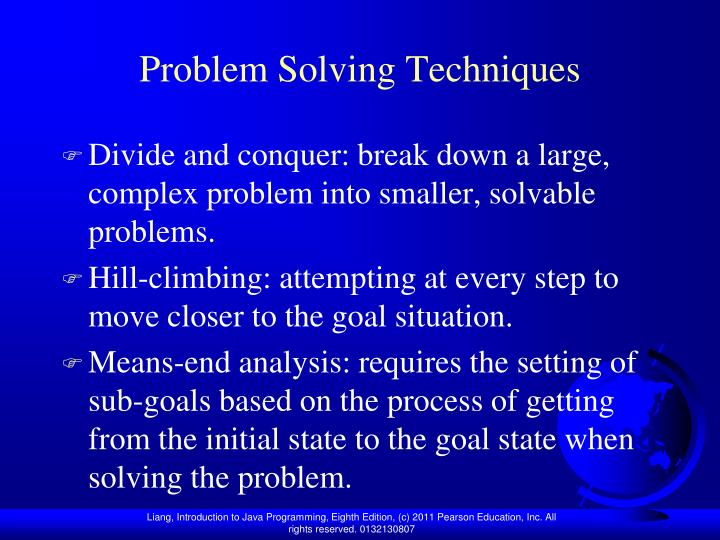 Problem Solving Techniques

Divide and conquer: break down a large, complex problem into smaller, solvable problems.

Hill-climbing: attempting at every step to move closer to the goal situation.

Means-end analysis: requires the setting of sub-goals based on the process of getting from the initial state to the goal state when solving the problem.

Liang, Introduction to Java Programming, Eighth Edition, (c) 2011 Pearson Education, Inc. All rights reserved. 0132130807